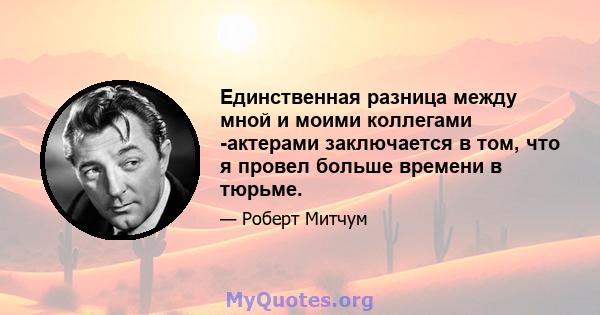 Единственная разница между мной и моими коллегами -актерами заключается в том, что я провел больше времени в тюрьме.

— Роберт Митчум

MyQuotes.org